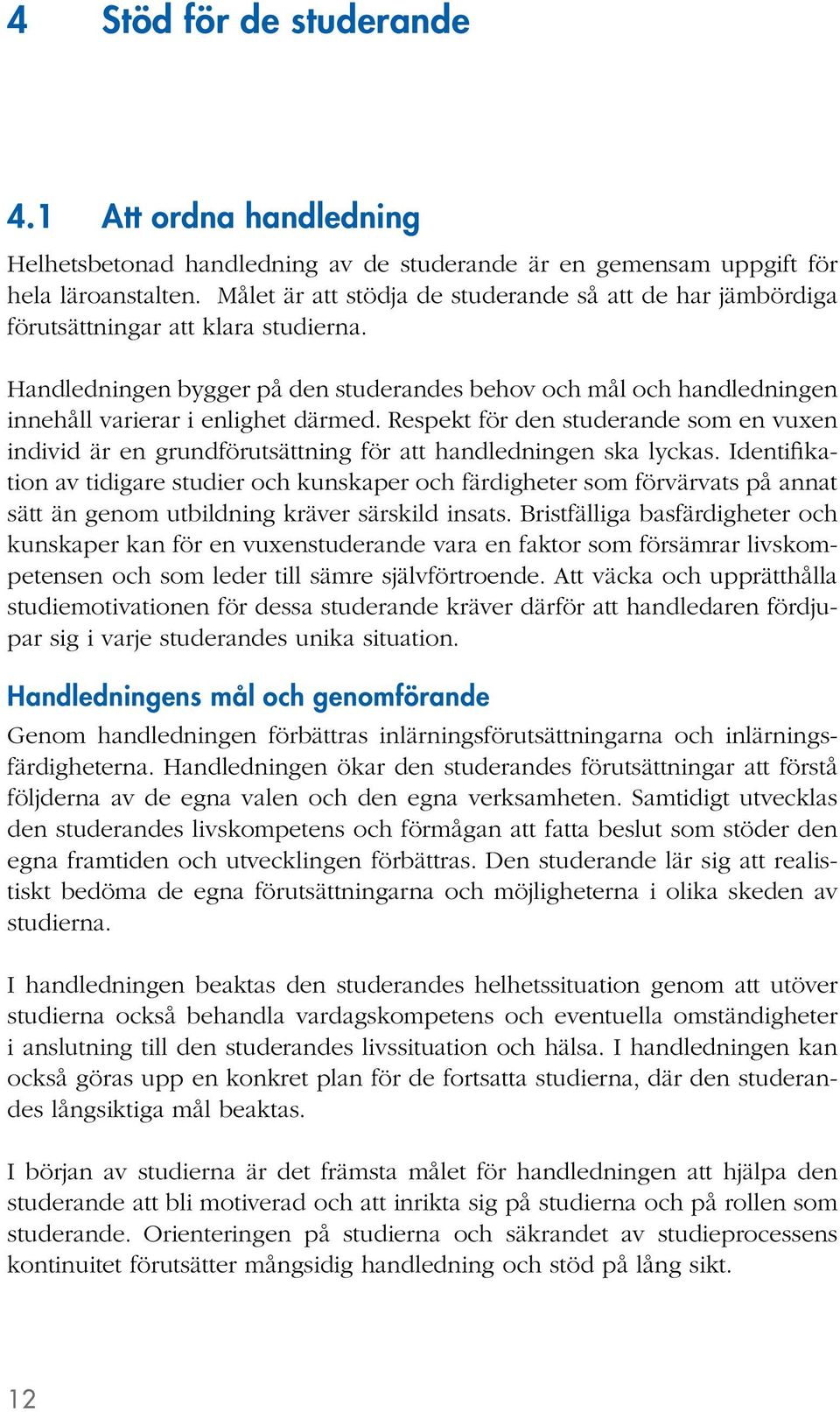 4 Stöd för de studerande

4.1 Att ordna handledning

Helhetsbetonad handledning av de studerande är en gemensam uppgift för hela läroanstalten. Målet är att stödja de studerande så att de har jämbördiga förutsättningar att klara studierna.

Handledningen bygger på den studerandes behov och mål och handledningen innehåll varierar i enlighet därmed. Respekt för den studerande som en vuxen individ är en grundförutsättning för att handledningen ska lyckas. Identifikation av tidigare studier och kunskaper och färdigheter som förvärvats på annat sätt än genom utbildning kräver särskild insats. Bristfälliga basfärdigheter och kunskaper kan för en vuxenstuderande vara en faktor som försämrar livskompetensen och som leder till sämre självförtroende. Att väcka och upprätthålla studiemotivationen för dessa studerande kräver därför att handledaren fördjupar sig i varje studerandes unika situation.

Handledningens mål och genomförande

Genom handledningen förbättras inlärningsförutsättningarna och inlärningsfärdigheterna. Handledningen ökar den studerandes förutsättningar att förstå följderna av de egna valen och den egna verksamheten. Samtidigt utvecklas den studerandes livskompetens och förmågan att fatta beslut som stöder den egna framtiden och utvecklingen förbättras. Den studerande lär sig att realistiskt bedöma de egna förutsättningarna och möjligheterna i olika skeden av studierna.

I handledningen beaktas den studerandes helhetssituation genom att utöver studierna också behandla vardagskompetens och eventuella omständigheter i anslutning till den studerandes livssituation och hälsa. I handledningen kan också göras upp en konkret plan för de fortsatta studierna, där den studerandes långsiktiga mål beaktas.

I början av studierna är det främsta målet för handledningen att hjälpa den studerande att bli motiverad och att inrikta sig på studierna och på rollen som studerande. Orienteringen på studierna och säkrandet av studieprocessens kontinuitet förutsätter mångsidig handledning och stöd på lång sikt.

12